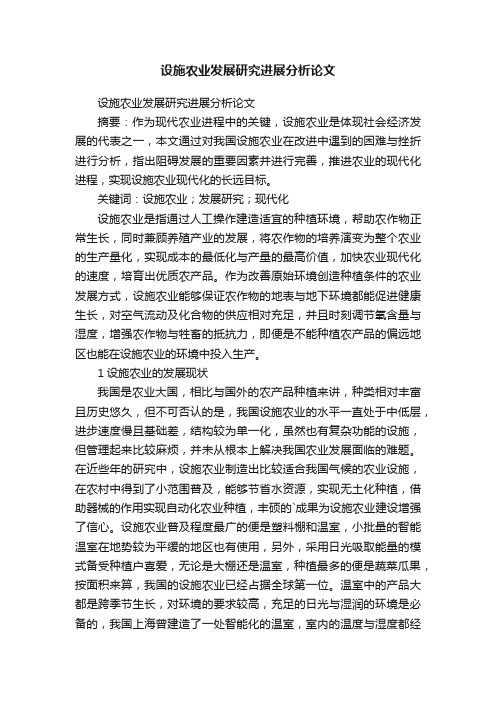 设施农业发展研究进展分析论文

设施农业发展研究进展分析论文

摘要：作为现代农业进程中的关键，设施农业是体现社会经济发展的代表之一，本文通过对我国设施农业在改进中遇到的困难与挫折进行分析，指出阻碍发展的重要因素并进行完善，推进农业的现代化进程，实现设施农业现代化的长远目标。

关键词：设施农业；发展研究；现代化

设施农业是指通过人工操作建造适宜的种植环境，帮助农作物正常生长，同时兼顾养殖产业的发展，将农作物的培养演变为整个农业的生产量化，实现成本的最低化与产量的最高价值，加快农业现代化的速度，培育出优质农产品。作为改善原始环境创造种植条件的农业发展方式，设施农业能够保证农作物的地表与地下环境都能促进健康生长，对空气流动及化合物的供应相对充足，并且时刻调节氧含量与湿度，增强农作物与牲畜的抵抗力，即便是不能种植农产品的偏远地区也能在设施农业的环境中投入生产。

1 设施农业的发展现状

我国是农业大国，相比与国外的农产品种植来讲，种类相对丰富且历史悠久，但不可否认的是，我国设施农业的水平一直处于中低层，进步速度慢且基础差，结构较为单一化，虽然也有复杂功能的设施，但管理起来比较麻烦，并未从根本上解决我国农业发展面临的难题。在近些年的研究中，设施农业制造出比较适合我国气候的农业设施，在农村中得到了小范围普及，能够节省水资源，实现无土化种植，借助器械的作用实现自动化农业种植，丰硕的`成果为设施农业建设增强了信心。设施农业普及程度最广的便是塑料棚和温室，小批量的智能温室在地势较为平缓的地区也有使用，另外，采用日光吸取能量的模式备受种植户喜爱，无论是大棚还是温室，种植最多的便是蔬菜瓜果，按面积来算，我国的设施农业已经占据全球第一位。温室中的产品大都是跨季节生长，对环境的要求较高，充足的日光与湿润的环境是必备的，我国上海曾建造了一处智能化的温室，室内的温度与湿度都经